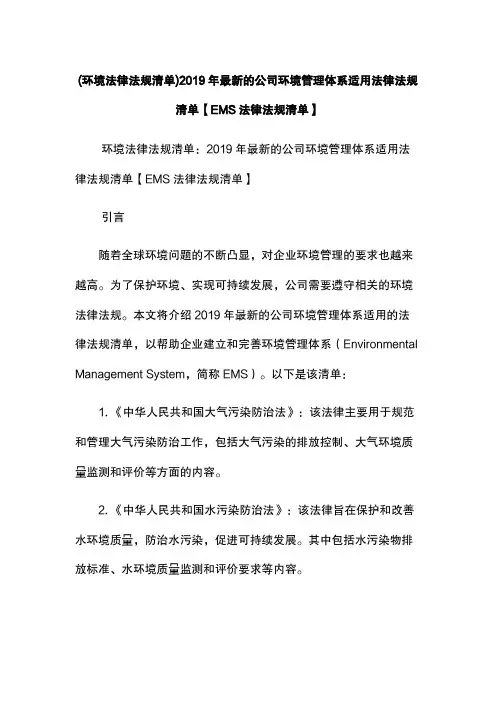 (环境法律法规清单)2019 年最新的公司环境管理体系适用法律法规清单【EMS 法律法规清单】

环境法律法规清单：2019 年最新的公司环境管理体系适用法律法规清单【EMS 法律法规清单】

引言

随着全球环境问题的不断凸显，对企业环境管理的要求也越来越高。为了保护环境、实现可持续发展，公司需要遵守相关的环境法律法规。本文将介绍 2019 年最新的公司环境管理体系适用的法律法规清单，以帮助企业建立和完善环境管理体系（Environmental Management System，简称 EMS）。以下是该清单：

1.《中华人民共和国大气污染防治法》：该法律主要用于规范和管理大气污染防治工作，包括大气污染的排放控制、大气环境质量监测和评价等方面的内容。

2.《中华人民共和国水污染防治法》：该法律旨在保护和改善水环境质量，防治水污染，促进可持续发展。其中包括水污染物排放标准、水环境质量监测和评价要求等内容。